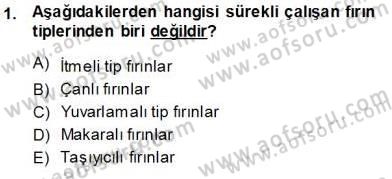 1. Aşağıdakilerden hangisi sürekli çalışan fırın tiplerinden biri değildir?

A) İtmeli tip fırınlar
B) Çanlı fırınlar
C) Yuvarlamalı tip fırınlar
D) Makaralı fırınlar
E) Taşıyıcılı fırınlar

www.aofsoru.com